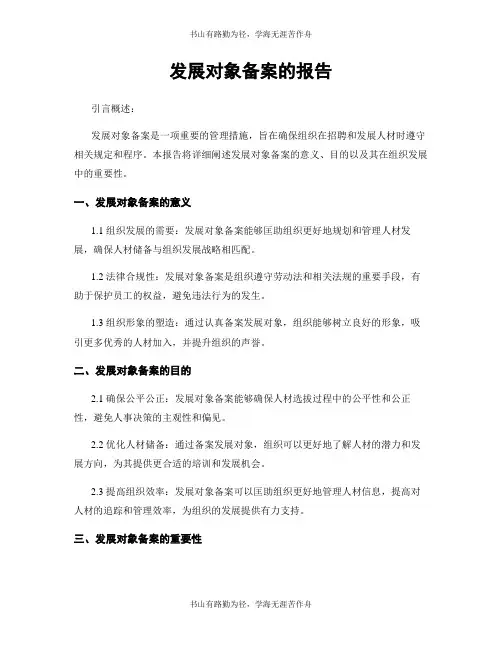 书山有路勤为径，学海无涯苦作舟

发展对象备案的报告

引言概述：

发展对象备案是一项重要的管理措施，旨在确保组织在招聘和发展人材时遵守相关规定和程序。本报告将详细阐述发展对象备案的意义、目的以及其在组织发展中的重要性。

一、发展对象备案的意义

1.1 组织发展的需要：发展对象备案能够匡助组织更好地规划和管理人材发展，确保人材储备与组织发展战略相匹配。

1.2 法律合规性：发展对象备案是组织遵守劳动法和相关法规的重要手段，有助于保护员工的权益，避免违法行为的发生。

1.3 组织形象的塑造：通过认真备案发展对象，组织能够树立良好的形象，吸引更多优秀的人材加入，并提升组织的声誉。

二、发展对象备案的目的

2.1 确保公平公正：发展对象备案能够确保人材选拔过程中的公平性和公正性，避免人事决策的主观性和偏见。

2.2 优化人材储备：通过备案发展对象，组织可以更好地了解人材的潜力和发展方向，为其提供更合适的培训和发展机会。

2.3 提高组织效率：发展对象备案可以匡助组织更好地管理人材信息，提高对人材的追踪和管理效率，为组织的发展提供有力支持。

三、发展对象备案的重要性

书山有路勤为径，学海无涯苦作舟